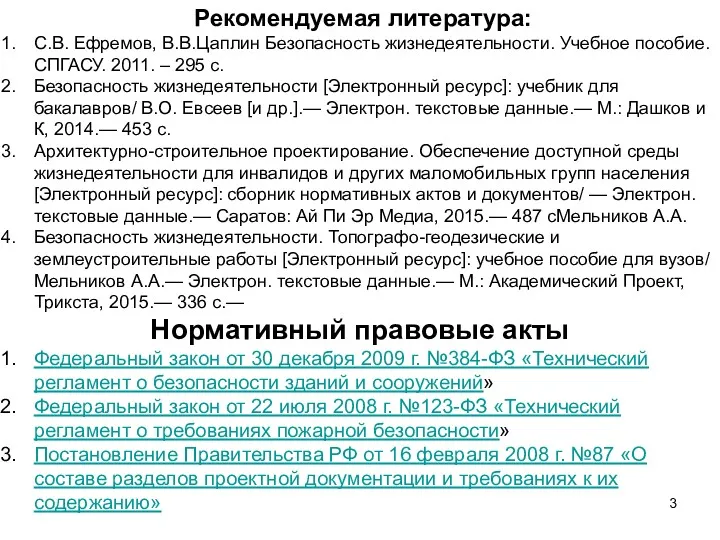 Рекомендуемая литература:

1. С.В. Ефремов, В.В.Цаплин Безопасность жизнедеятельности. Учебное пособие. СПГАСУ. 2011. – 295 с.
2. Безопасность жизнедеятельности [Электронный ресурс]: учебник для бакалавров/ В.О. Евсеев [и др.].— Электрон. текстовые данные.— М.: Дашков и К, 2014.— 453 с.
3. Архитектурно-строительное проектирование. Обеспечение доступной среды жизнедеятельности для инвалидов и других маломобильных групп населения [Электронный ресурс]: сборник нормативных актов и документов/ — Электрон. текстовые данные.— Саратов: Ай Пи Эр Медиа, 2015.— 487 сМельников А.А.
4. Безопасность жизнедеятельности. Топографо-геодезические и землеустроительные работы [Электронный ресурс]: учебное пособие для вузов/ Мельников А.А.— Электрон. текстовые данные.— М.: Академический Проект, Трикста, 2015.— 336 с.—

Нормативный правовые акты

1. Федеральный закон от 30 декабря 2009 г. №384-ФЗ «Технический регламент о безопасности зданий и сооружений»
2. Федеральный закон от 22 июля 2008 г. №123-ФЗ «Технический регламент о требованиях пожарной безопасности»
3. Постановление Правительства РФ от 16 февраля 2008 г. №87 «О составе разделов проектной документации и требованиях к их содержанию»

3